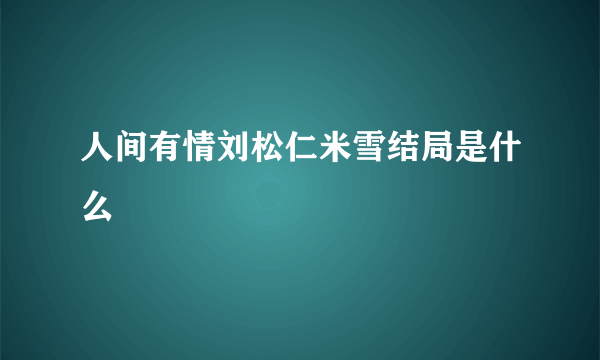 人间有情刘松仁米雪结局是什么